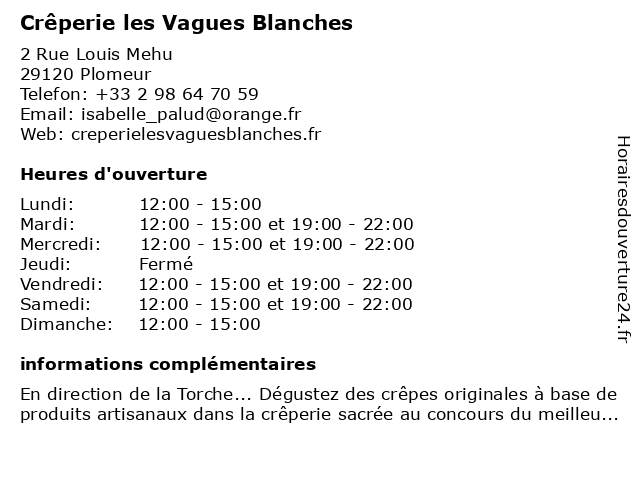 Crêperie les Vagues Blanches

2 Rue Louis Mehu
29120 Plomeur
Telefon: +33 2 98 64 70 59
Email: isabelle_palud@orange.fr
Web: creperielesvaguesblanches.fr

Heures d'ouverture

| | |
|---|---|
| Lundi: | 12:00 - 15:00 |
| Mardi: | 12:00 - 15:00 et 19:00 - 22:00 |
| Mercredi: | 12:00 - 15:00 et 19:00 - 22:00 |
| Jeudi: | Fermé |
| Vendredi: | 12:00 - 15:00 et 19:00 - 22:00 |
| Samedi: | 12:00 - 15:00 et 19:00 - 22:00 |
| Dimanche: | 12:00 - 15:00 |

informations complémentaires

En direction de la Torche... Dégustez des crêpes originales à base de produits artisanaux dans la crêperie sacrée au concours du meilleu...

Horairesdouverture24.fr